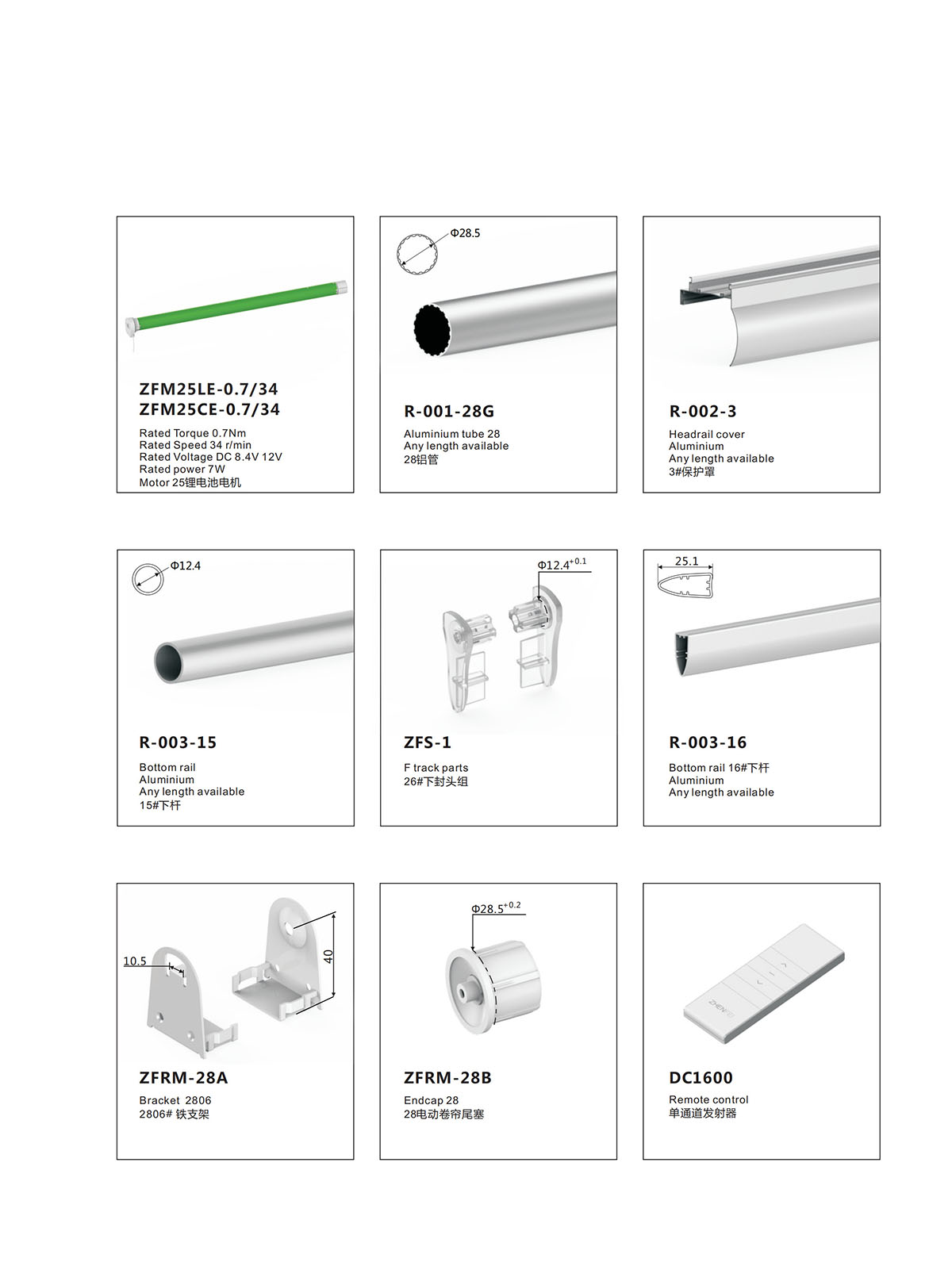 ZFM25LE-0.7/34
ZFM25CE-0.7/34

Rated Torque 0.7Nm
Rated Speed 34 r/min
Rated Voltage DC 8.4V 12V
Rated power 7W
Motor 25锂电池电机

Φ28.5

R-001-28G

Aluminium tube 28
Any length available
28铝管

R-002-3

Headrail cover
Aluminium
Any length available
3#保护罩

Φ12.4

R-003-15

Bottom rail
Aluminium
Any length available
15#下杆

$Φ12.4^{+0.1}$

ZFS-1

F track parts
26#下封头组

25.1

R-003-16

Bottom rail 16#下杆
Aluminium
Any length available

10.5

40

ZFRM-28A

Bracket 2806
2806# 铁支架

$Φ28.5^{+0.2}$

ZFRM-28B

Endcap 28
28电动卷帘尾塞

ZHENG

DC1600

Remote control
单通道发射器